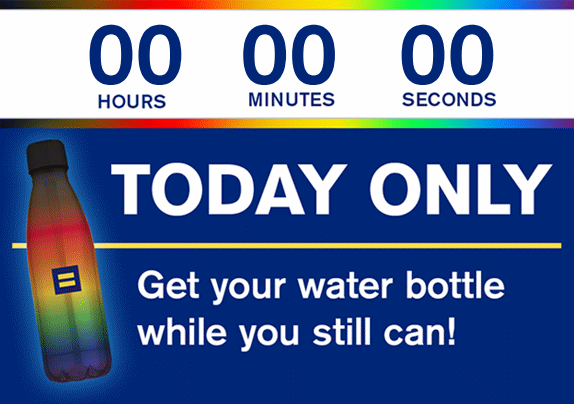 00 HOURS

00 MINUTES

00 SECONDS

TODAY ONLY

Get your water bottle while you still can!